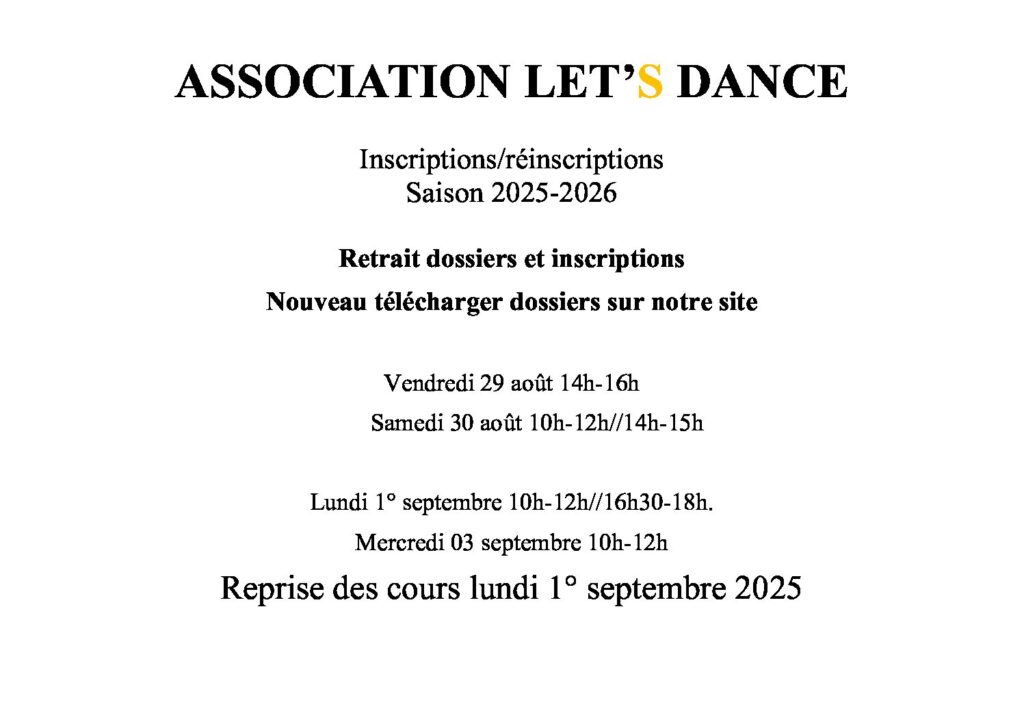 ASSOCIATION LET'S DANCE

Inscriptions/réinscriptions
Saison 2025-2026

Retrait dossiers et inscriptions

Nouveau télécharger dossiers sur notre site

Vendredi 29 août 14h-16h

Samedi 30 août 10h-12h//14h-15h

Lundi 1° septembre 10h-12h//16h30-18h.

Mercredi 03 septembre 10h-12h

Reprise des cours lundi 1° septembre 2025